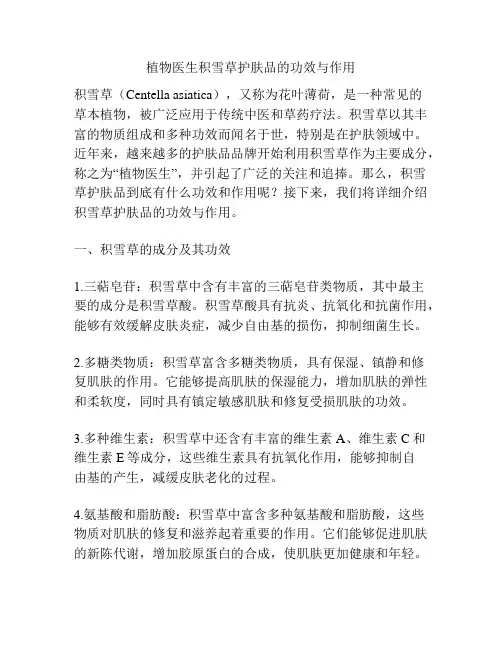 植物医生积雪草护肤品的功效与作用

积雪草（Centella asiatica），又称为花叶薄荷，是一种常见的草本植物，被广泛应用于传统中医和草药疗法。积雪草以其丰富的物质组成和多种功效而闻名于世，特别是在护肤领域中。近年来，越来越多的护肤品品牌开始利用积雪草作为主要成分，称之为“植物医生”，并引起了广泛的关注和追捧。那么，积雪草护肤品到底有什么功效和作用呢？接下来，我们将详细介绍积雪草护肤品的功效与作用。

一、积雪草的成分及其功效

1.三萜皂苷：积雪草中含有丰富的三萜皂苷类物质，其中最主要的成分是积雪草酸。积雪草酸具有抗炎、抗氧化和抗菌作用，能够有效缓解皮肤炎症，减少自由基的损伤，抑制细菌生长。

2.多糖类物质：积雪草富含多糖类物质，具有保湿、镇静和修复肌肤的作用。它能够提高肌肤的保湿能力，增加肌肤的弹性和柔软度，同时具有镇定敏感肌肤和修复受损肌肤的功效。

3.多种维生素：积雪草中还含有丰富的维生素 A、维生素 C 和维生素 E 等成分，这些维生素具有抗氧化作用，能够抑制自由基的产生，减缓皮肤老化的过程。

4.氨基酸和脂肪酸：积雪草中富含多种氨基酸和脂肪酸，这些物质对肌肤的修复和滋养起着重要的作用。它们能够促进肌肤的新陈代谢，增加胶原蛋白的合成，使肌肤更加健康和年轻。